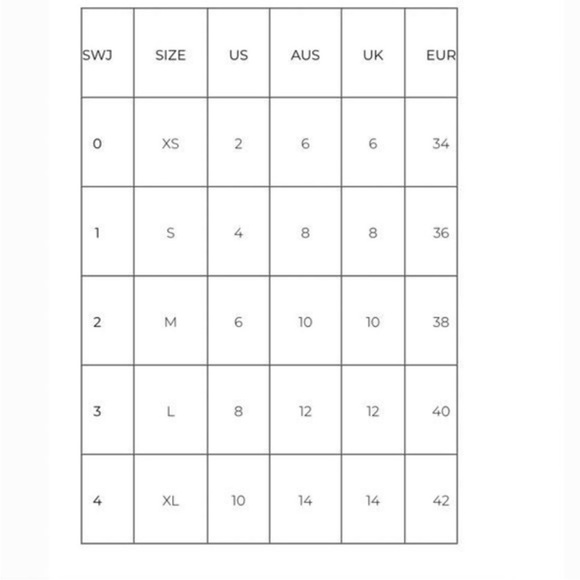 | SWJ | SIZE | US | AUS | UK | EUR |
|---|---|---|---|---|---|
| 0 | XS | 2 | 6 | 6 | 34 |
| 1 | S | 4 | 8 | 8 | 36 |
| 2 | M | 6 | 10 | 10 | 38 |
| 3 | L | 8 | 12 | 12 | 40 |
| 4 | XL | 10 | 14 | 14 | 42 |